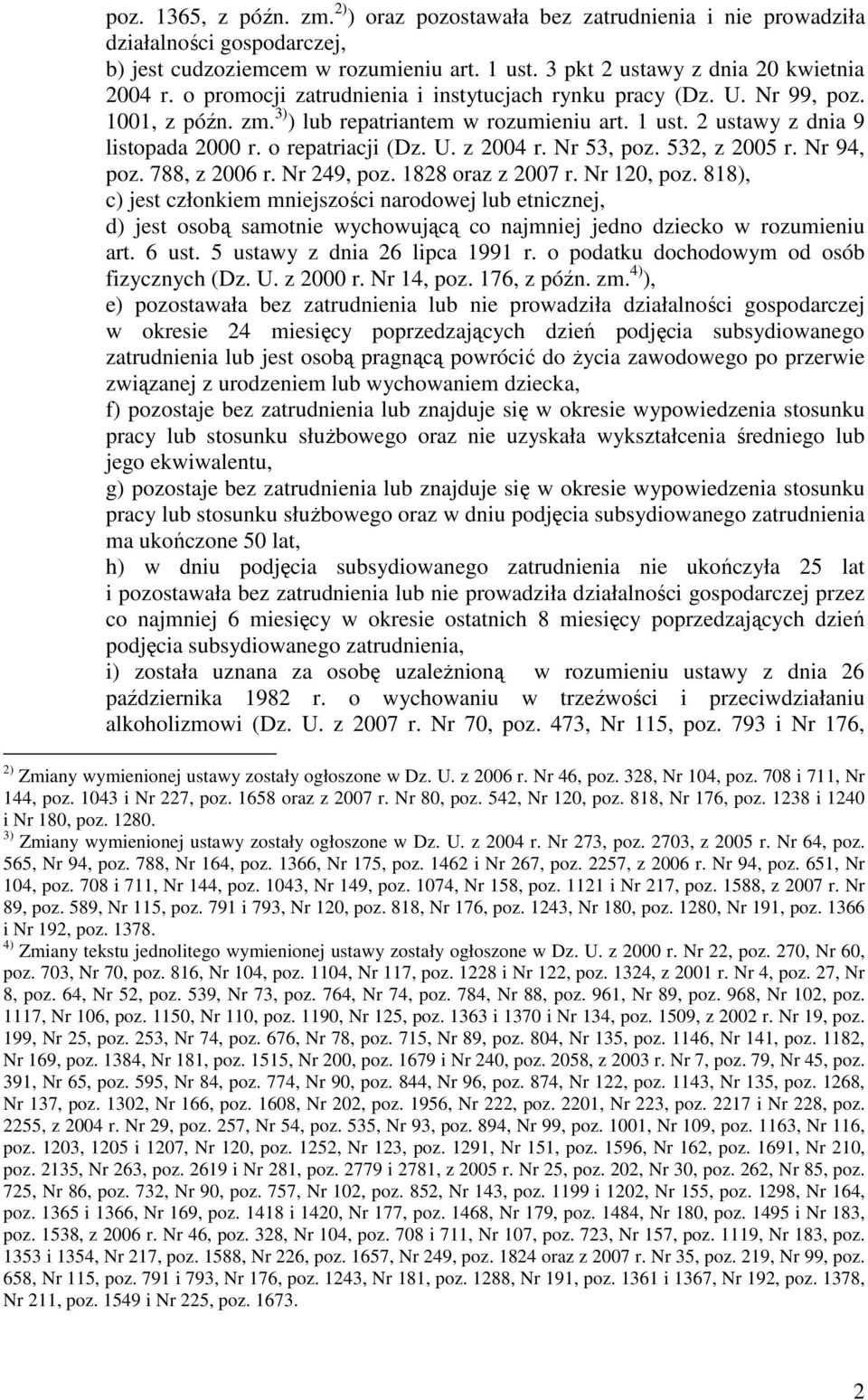 poz. 1365, z późn. zm.$^{2)}$) oraz pozostawała bez zatrudnienia i nie prowadziła działalności gospodarczej,
b) jest cudzoziemcem w rozumieniu art. 1 ust. 3 pkt 2 ustawy z dnia 20 kwietnia 2004 r. o promocji zatrudnienia i instytucjach rynku pracy (Dz. U. Nr 99, poz. 1001, z późn. zm.$^{3)}$) lub repatriantem w rozumieniu art. 1 ust. 2 ustawy z dnia 9 listopada 2000 r. o repatriacji (Dz. U. z 2004 r. Nr 53, poz. 532, z 2005 r. Nr 94, poz. 788, z 2006 r. Nr 249, poz. 1828 oraz z 2007 r. Nr 120, poz. 818),
c) jest członkiem mniejszości narodowej lub etnicznej,
d) jest osobą samotnie wychowującą co najmniej jedno dziecko w rozumieniu art. 6 ust. 5 ustawy z dnia 26 lipca 1991 r. o podatku dochodowym od osób fizycznych (Dz. U. z 2000 r. Nr 14, poz. 176, z późn. zm.$^{4)}$),
e) pozostawała bez zatrudnienia lub nie prowadziła działalności gospodarczej w okresie 24 miesięcy poprzedzających dzień podjęcia subsydiowanego zatrudnienia lub jest osobą pragnącą powrócić do życia zawodowego po przerwie związanej z urodzeniem lub wychowaniem dziecka,
f) pozostaje bez zatrudnienia lub znajduje się w okresie wypowiedzenia stosunku pracy lub stosunku służbowego oraz nie uzyskała wykształcenia średniego lub jego ekwiwalentu,
g) pozostaje bez zatrudnienia lub znajduje się w okresie wypowiedzenia stosunku pracy lub stosunku służbowego oraz w dniu podjęcia subsydiowanego zatrudnienia ma ukończone 50 lat,
h) w dniu podjęcia subsydiowanego zatrudnienia nie ukończyła 25 lat i pozostawała bez zatrudnienia lub nie prowadziła działalności gospodarczej przez co najmniej 6 miesięcy w okresie ostatnich 8 miesięcy poprzedzających dzień podjęcia subsydiowanego zatrudnienia,
i) została uznana za osobę uzależnioną w rozumieniu ustawy z dnia 26 października 1982 r. o wychowaniu w trzeźwości i przeciwdziałaniu alkoholizmowi (Dz. U. z 2007 r. Nr 70, poz. 473, Nr 115, poz. 793 i Nr 176,

$^{2)}$ Zmiany wymienionej ustawy zostały ogłoszone w Dz. U. z 2006 r. Nr 46, poz. 328, Nr 104, poz. 708 i 711, Nr 144, poz. 1043 i Nr 227, poz. 1658 oraz z 2007 r. Nr 80, poz. 542, Nr 120, poz. 818, Nr 176, poz. 1238 i 1240 i Nr 180, poz. 1280.
$^{3)}$ Zmiany wymienionej ustawy zostały ogłoszone w Dz. U. z 2004 r. Nr 273, poz. 2703, z 2005 r. Nr 64, poz. 565, Nr 94, poz. 788, Nr 164, poz. 1366, Nr 175, poz. 1462 i Nr 267, poz. 2257, z 2006 r. Nr 94, poz. 651, Nr 104, poz. 708 i 711, Nr 144, poz. 1043, Nr 149, poz. 1074, Nr 158, poz. 1121 i Nr 217, poz. 1588, z 2007 r. Nr 89, poz. 589, Nr 115, poz. 791 i 793, Nr 120, poz. 818, Nr 176, poz. 1243, Nr 180, poz. 1280, Nr 191, poz. 1366 i Nr 192, poz. 1378.
$^{4)}$ Zmiany tekstu jednolitego wymienionej ustawy zostały ogłoszone w Dz. U. z 2000 r. Nr 22, poz. 270, Nr 60, poz. 703, Nr 70, poz. 816, Nr 104, poz. 1104, Nr 117, poz. 1228 i Nr 122, poz. 1324, z 2001 r. Nr 4, poz. 27, Nr 8, poz. 64, Nr 52, poz. 539, Nr 73, poz. 764, Nr 74, poz. 784, Nr 88, poz. 961, Nr 89, poz. 968, Nr 102, poz. 1117, Nr 106, poz. 1150, Nr 110, poz. 1190, Nr 125, poz. 1363 i 1370 i Nr 134, poz. 1509, z 2002 r. Nr 19, poz. 199, Nr 25, poz. 253, Nr 74, poz. 676, Nr 78, poz. 715, Nr 89, poz. 804, Nr 135, poz. 1146, Nr 141, poz. 1182, Nr 169, poz. 1384, Nr 181, poz. 1515, Nr 200, poz. 1679 i Nr 240, poz. 2058, z 2003 r. Nr 7, poz. 79, Nr 45, poz. 391, Nr 65, poz. 595, Nr 84, poz. 774, Nr 90, poz. 844, Nr 96, poz. 874, Nr 122, poz. 1143, Nr 135, poz. 1268, Nr 137, poz. 1302, Nr 166, poz. 1608, Nr 202, poz. 1956, Nr 222, poz. 2201, Nr 223, poz. 2217 i Nr 228, poz. 2255, z 2004 r. Nr 29, poz. 257, Nr 54, poz. 535, Nr 93, poz. 894, Nr 99, poz. 1001, Nr 109, poz. 1163, Nr 116, poz. 1203, 1205 i 1207, Nr 120, poz. 1252, Nr 123, poz. 1291, Nr 151, poz. 1596, Nr 162, poz. 1691, Nr 210, poz. 2135, Nr 263, poz. 2619 i Nr 281, poz. 2779 i 2781, z 2005 r. Nr 25, poz. 202, Nr 30, poz. 262, Nr 85, poz. 725, Nr 86, poz. 732, Nr 90, poz. 757, Nr 102, poz. 852, Nr 143, poz. 1199 i 1202, Nr 155, poz. 1298, Nr 164, poz. 1365 i 1366, Nr 169, poz. 1418 i 1420, Nr 177, poz. 1468, Nr 179, poz. 1484, Nr 180, poz. 1495 i Nr 183, poz. 1538, z 2006 r. Nr 46, poz. 328, Nr 104, poz. 708 i 711, Nr 107, poz. 723, Nr 157, poz. 1119, Nr 183, poz. 1353 i 1354, Nr 217, poz. 1588, Nr 226, poz. 1657, Nr 249, poz. 1824 oraz z 2007 r. Nr 35, poz. 219, Nr 99, poz. 658, Nr 115, poz. 791 i 793, Nr 176, poz. 1243, Nr 181, poz. 1288, Nr 191, poz. 1361 i 1367, Nr 192, poz. 1378, Nr 211, poz. 1549 i Nr 225, poz. 1673.

2